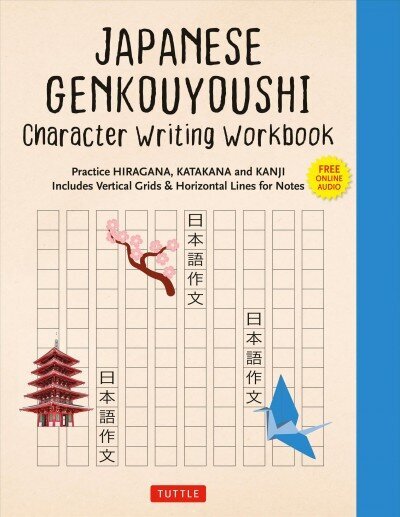 JAPANESE GENKOUYOUSHI
Character Writing Workbook

Practice HIRAGANA, KATAKANA and KANJI
Includes Vertical Grids & Horizontal Lines for Notes

FREE ONLINE AUDIO

日本語作文

日本語作文

日本語作文

TUTTLE